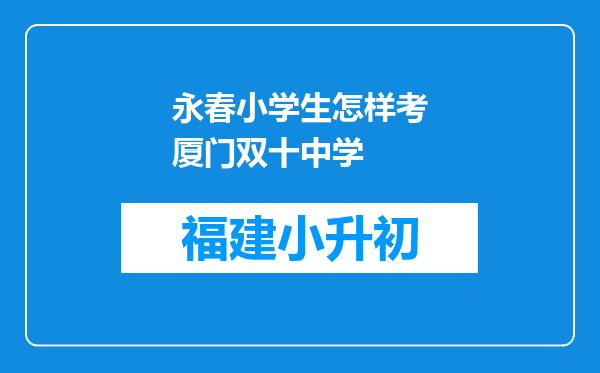 永春小学生怎样考厦门双十中学

福建小升初